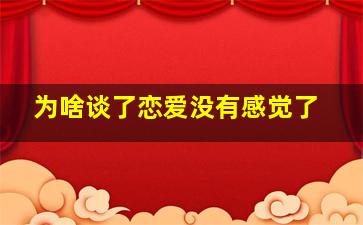 为啥谈了恋爱没有感觉了